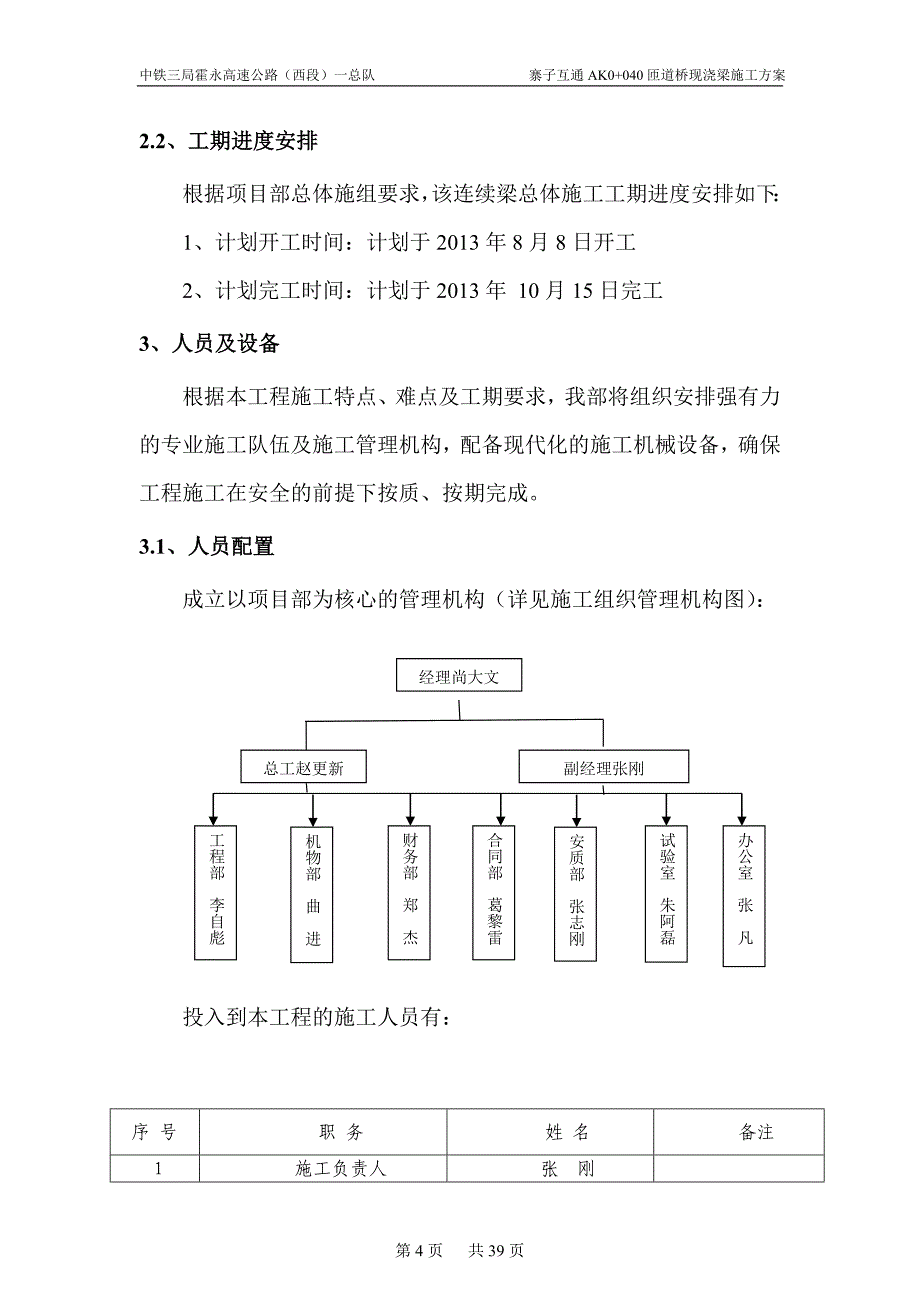 中铁三局霍永高速公路（西段）一总队

寨子互通 AK0+040 匝道桥现浇梁施工方案

2.2、工期进度安排

根据项目部总体施组要求，该连续梁总体施工工期进度安排如下：

1、计划开工时间：计划于 2013 年 8 月 8 日开工

2、计划完工时间：计划于 2013 年 10 月 15 日完工

3、人员及设备

根据本工程施工特点、难点及工期要求，我部将组织安排强有力的专业施工队伍及施工管理机构，配备现代化的施工机械设备，确保工程施工在安全的前提下按质、按期完成。

3.1、人员配置

成立以项目部为核心的管理机构（详见施工组织管理机构图）：

经理尚大文

总工赵更新

副经理张刚

工程部 李自彪

机物部 曲 进

财务部 郑 杰

合同部 葛黎雷

安质部 张志刚

试验室 朱阿磊

办公室 张 凡

投入到本工程的施工人员有：

| 序 号 | 职 务 | 姓 名 | 备注 |
|---|---|---|---|
| 1 | 施工负责人 | 张 刚 | |

第 4 页 共 39 页